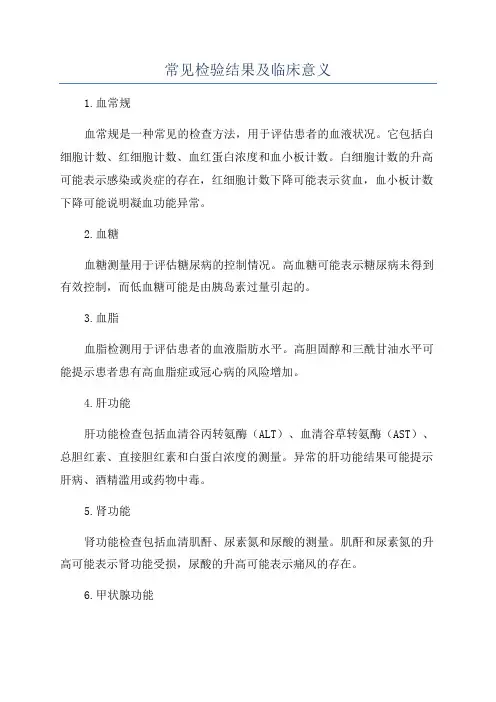 常见检验结果及临床意义

1.血常规

血常规是一种常见的检查方法，用于评估患者的血液状况。它包括白细胞计数、红细胞计数、血红蛋白浓度和血小板计数。白细胞计数的升高可能表示感染或炎症的存在，红细胞计数下降可能表示贫血，血小板计数下降可能说明凝血功能异常。

2.血糖

血糖测量用于评估糖尿病的控制情况。高血糖可能表示糖尿病未得到有效控制，而低血糖可能是由胰岛素过量引起的。

3.血脂

血脂检测用于评估患者的血液脂肪水平。高胆固醇和三酰甘油水平可能提示患者患有高血脂症或冠心病的风险增加。

4.肝功能

肝功能检查包括血清谷丙转氨酶（ALT）、血清谷草转氨酶（AST）、总胆红素、直接胆红素和白蛋白浓度的测量。异常的肝功能结果可能提示肝病、酒精滥用或药物中毒。

5.肾功能

肾功能检查包括血清肌酐、尿素氮和尿酸的测量。肌酐和尿素氮的升高可能表示肾功能受损，尿酸的升高可能表示痛风的存在。

6.甲状腺功能